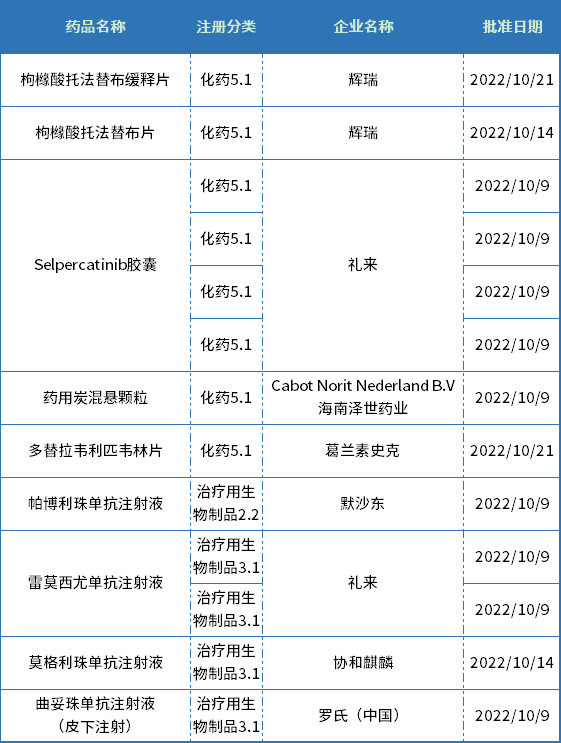 | 药品名称 | 注册分类 | 企业名称 | 批准日期 |
|---|---|---|---|
| 枸橼酸托法替布缓释片 | 化药5.1 | 辉瑞 | 2022/10/21 |
| 枸橼酸托法替布片 | 化药5.1 | 辉瑞 | 2022/10/14 |
| Selpercatinib胶囊 | 化药5.1 | 礼来 | 2022/10/9 |
|  | 化药5.1 |  | 2022/10/9 |
|  | 化药5.1 |  | 2022/10/9 |
|  | 化药5.1 |  | 2022/10/9 |
| 药用炭混悬颗粒 | 化药5.1 | Cabot Norit Nederland B.V 海南泽世药业 | 2022/10/9 |
| 多替拉韦利匹韦林片 | 化药5.1 | 葛兰素史克 | 2022/10/21 |
| 帕博利珠单抗注射液 | 治疗用生物制品2.2 | 默沙东 | 2022/10/9 |
| 雷莫西尤单抗注射液 | 治疗用生物制品3.1 | 礼来 | 2022/10/9 |
|  | 治疗用生物制品3.1 |  | 2022/10/9 |
| 莫格利珠单抗注射液 | 治疗用生物制品3.1 | 协和麒麟 | 2022/10/14 |
| 曲妥珠单抗注射液（皮下注射） | 治疗用生物制品3.1 | 罗氏（中国） | 2022/10/9 |